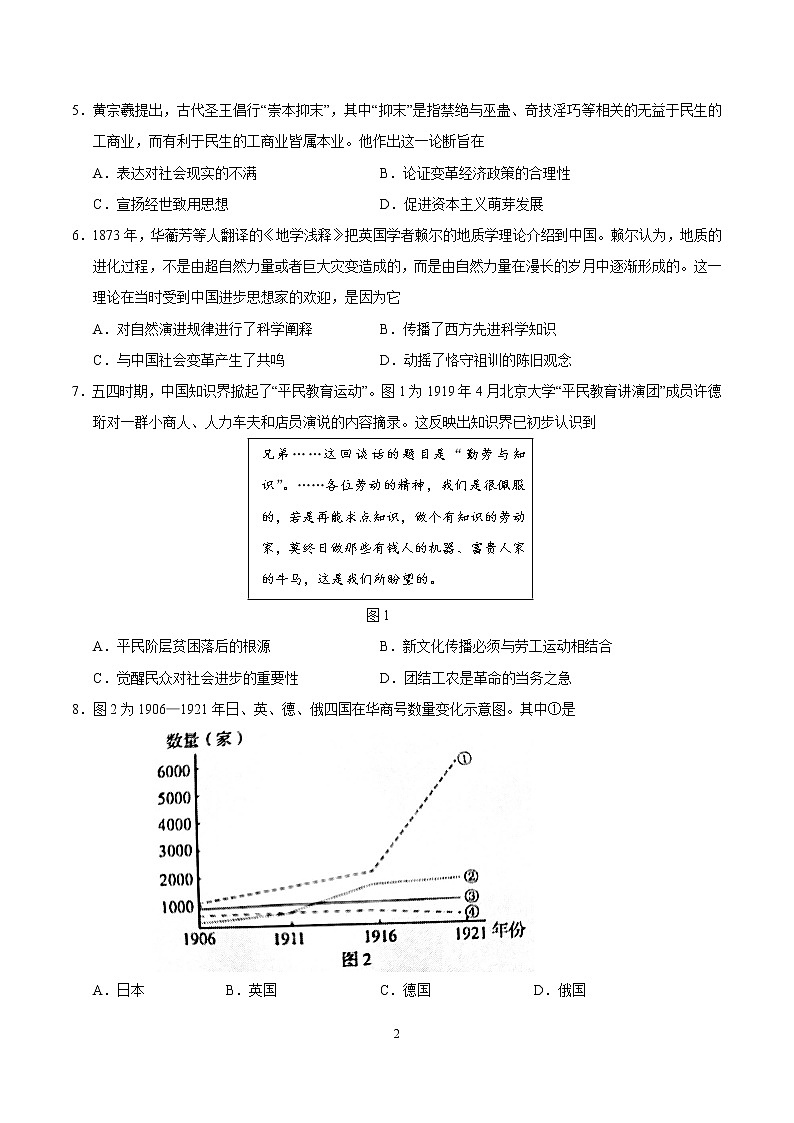 5．黄宗羲提出，古代圣王倡行“崇本抑末”，其中“抑末”是指禁绝与巫蛊、奇技淫巧等相关的无益于民生的工商业，而有利于民生的工商业皆属本业。他作出这一论断旨在

A．表达对社会现实的不满　　B．论证变革经济政策的合理性

C．宣扬经世致用思想　　D．促进资本主义萌芽发展

6．1873年，华蘅芳等人翻译的《地学浅释》把英国学者赖尔的地质学理论介绍到中国。赖尔认为，地质的进化过程，不是由超自然力量或者巨大灾变造成的，而是由自然力量在漫长的岁月中逐渐形成的。这一理论在当时受到中国进步思想家的欢迎，是因为它

A．对自然演进规律进行了科学阐释　　B．传播了西方先进科学知识

C．与中国社会变革产生了共鸣　　D．动摇了恪守祖训的陈旧观念

7．五四时期，中国知识界掀起了“平民教育运动”。图1为1919年4月北京大学“平民教育讲演团”成员许德珩对一群小商人、人力车夫和店员演说的内容摘录。这反映出知识界已初步认识到

兄弟……这回谈话的题目是“勤劳与知识”。……各位劳动的精神，我们是很佩服的，若是再能求点知识，做个有知识的劳动家，莫终日做那些有钱人的机器、富贵人家的牛马，这是我们所盼望的。

图1

A．平民阶层贫困落后的根源　　B．新文化传播必须与劳工运动相结合

C．觉醒民众对社会进步的重要性　　D．团结工农是革命的当务之急

8．图2为1906—1921年日、英、德、俄四国在华商号数量变化示意图。其中①是

数量（家）
6000
5000
4000
3000
2000
1000
1906　1911　1916　1921 年份
①
②
③
④
图2

A．日本　　B．英国　　C．德国　　D．俄国

2